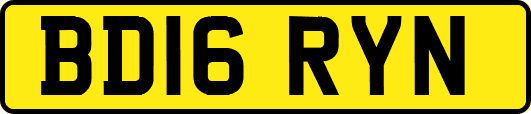 BD16 RYN